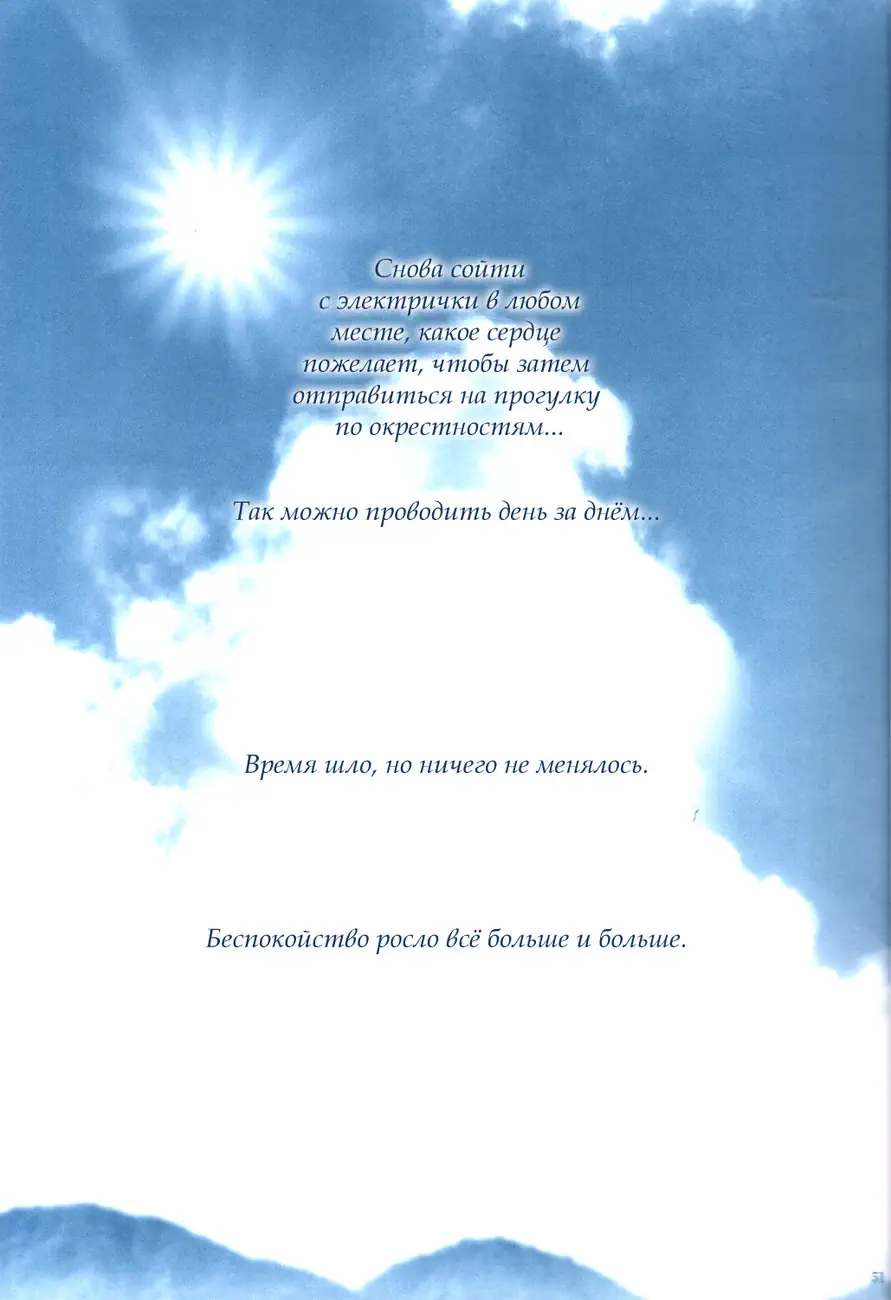 Снова сойти с электрички в любом месте, какое сердце пожелает, чтобы затем отправиться на прогулку по окрестностям...

Так можно проводить день за днём...

Время шло, но ничего не менялось.

Беспокойство росло всё больше и больше.

51